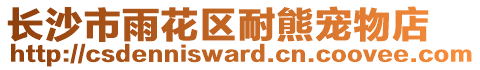 长沙市雨花区耐熊宠物店
http://csdennisward.cn.coovee.com